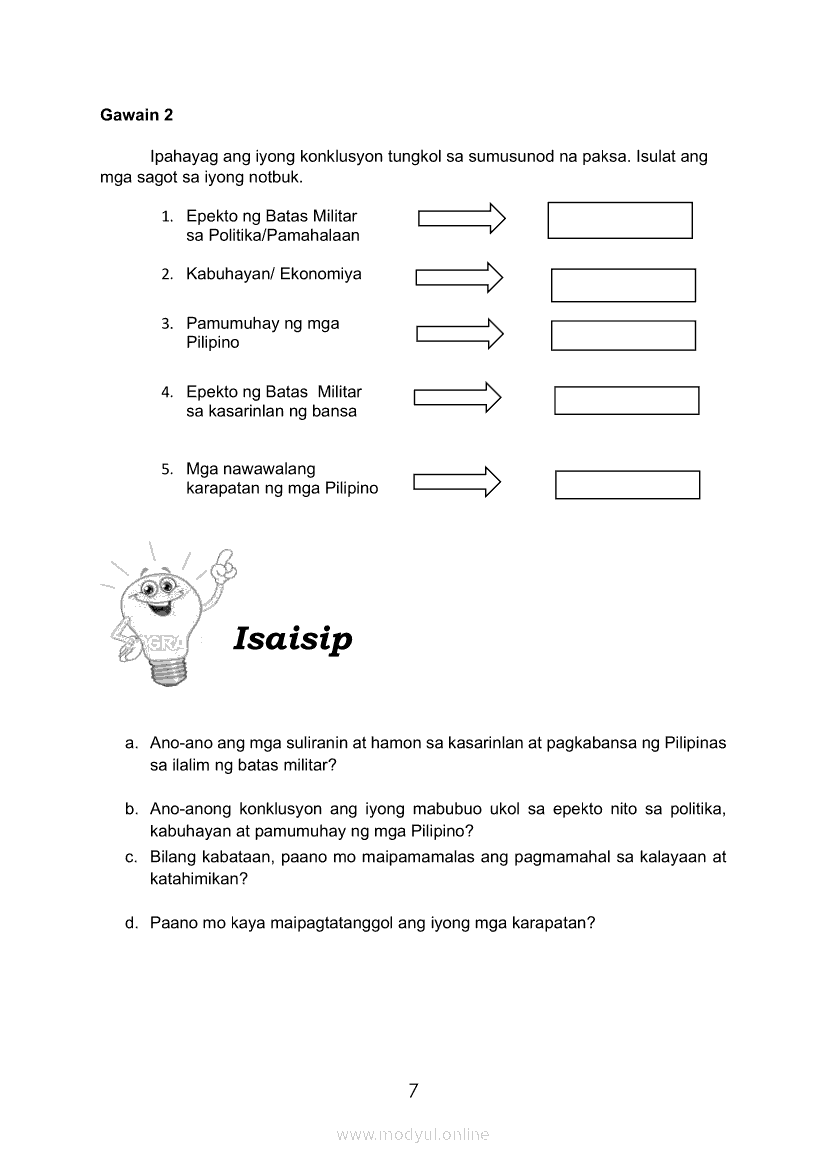 Gawain 2

Ipahayag ang iyong konklusyon tungkol sa sumusunod na paksa. Isulat ang mga sagot sa iyong notbuk.

1. Epekto ng Batas Militar sa Politika/Pamahalaan
2. Kabuhayan/ Ekonomiya
3. Pamumuhay ng mga Pilipino
4. Epekto ng Batas Militar sa kasarinlan ng bansa
5. Mga nawawalang karapatan ng mga Pilipino

Isaisip

a. Ano-ano ang mga suliranin at hamon sa kasarinlan at pagkabansa ng Pilipinas sa ilalim ng batas militar?

b. Ano-anong konklusyon ang iyong mabubuo ukol sa epekto nito sa politika, kabuhayan at pamumuhay ng mga Pilipino?
c. Bilang kabataan, paano mo maipamamalas ang pagmamahal sa kalayaan at katahimikan?

d. Paano mo kaya maipagtatanggol ang iyong mga karapatan?

7

www.modyul.online